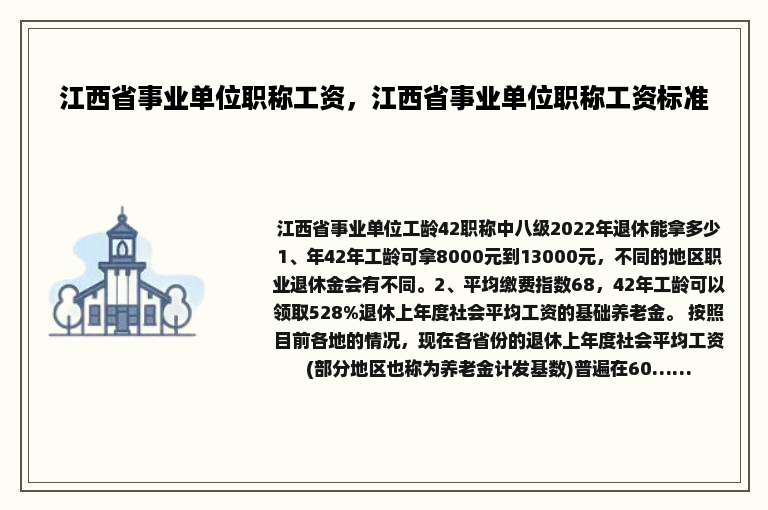 江西省事业单位职称工资，江西省事业单位职称工资标准

江西省事业单位工龄42职称中八级2022年退休能拿多少 1、年42年工龄可拿8000元到13000元，不同的地区职业退休金会有不同。2、平均缴费指数68，42年工龄可以领取528%退休上年度社会平均工资的基础养老金。 按照目前各地的情况，现在各省份的退休上年度社会平均工资(部分地区也称为养老金计发基数)普遍在60......